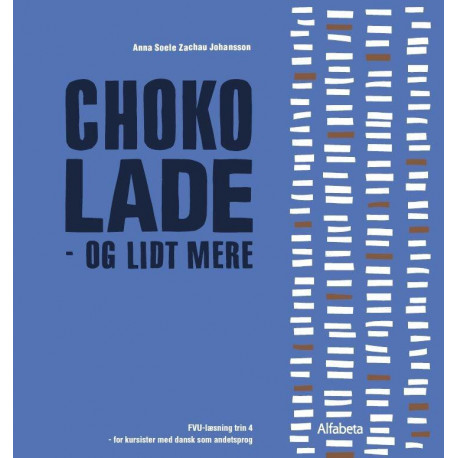 Anna Soele Zachau Johansson

CHOKO
LADE
- OG LIDT MERE

FVU-læsning trin 4
- for kursister med dansk som andetsprog

Alfabeta